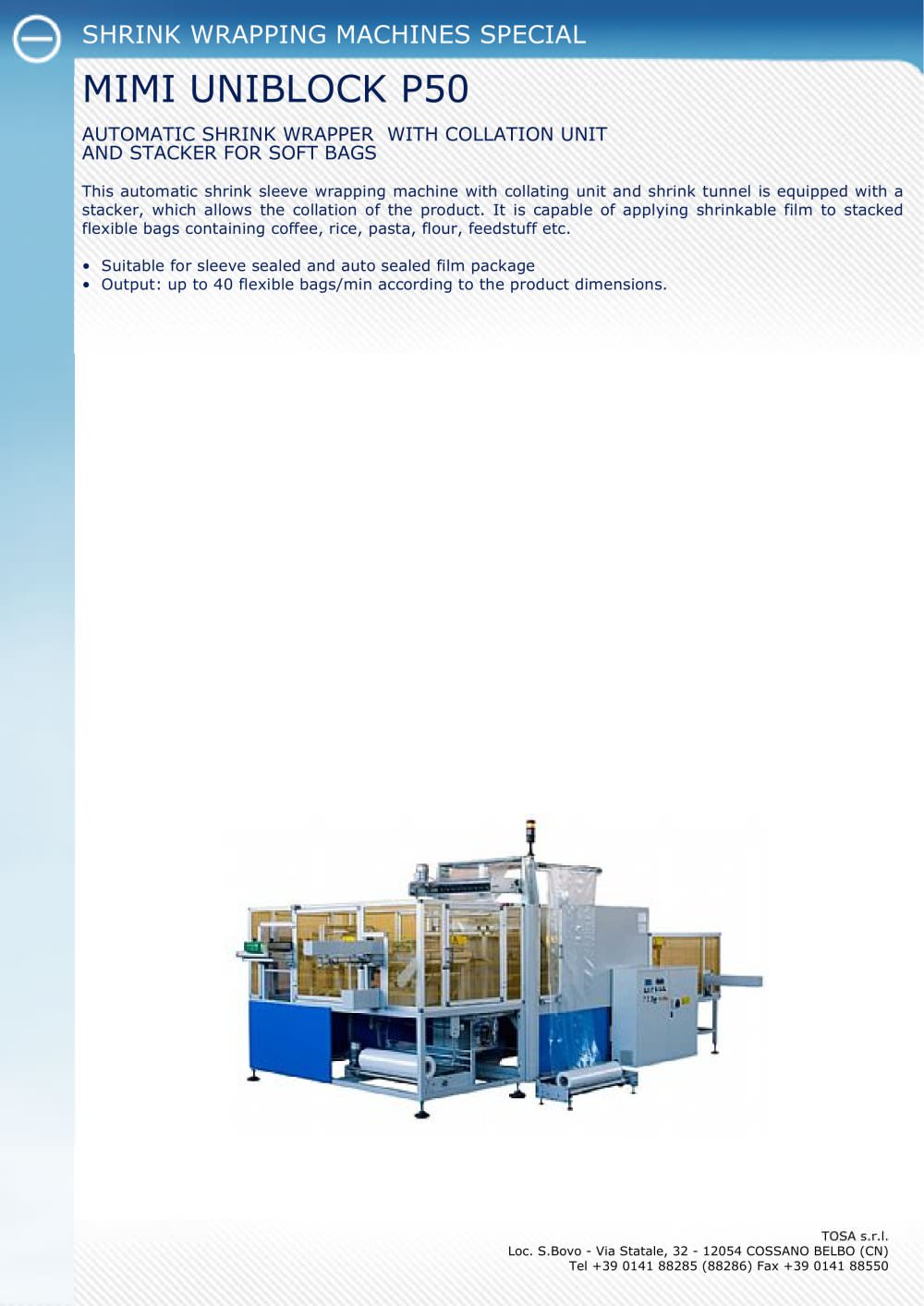 SHRINK WRAPPING MACHINES SPECIAL

MIMI UNIBLOCK P50

AUTOMATIC SHRINK WRAPPER WITH COLLATION UNIT AND STACKER FOR SOFT BAGS

This automatic shrink sleeve wrapping machine with collating unit and shrink tunnel is equipped with a stacker, which allows the collation of the product. It is capable of applying shrinkable film to stacked flexible bags containing coffee, rice, pasta, flour, feedstuff etc.

• Suitable for sleeve sealed and auto sealed film package
• Output: up to 40 flexible bags/min according to the product dimensions.

TOSA s.r.l.
Loc. S.Bovo - Via Statale, 32 - 12054 COSSANO BELBO (CN)
Tel +39 0141 88285 (88286) Fax +39 0141 88550